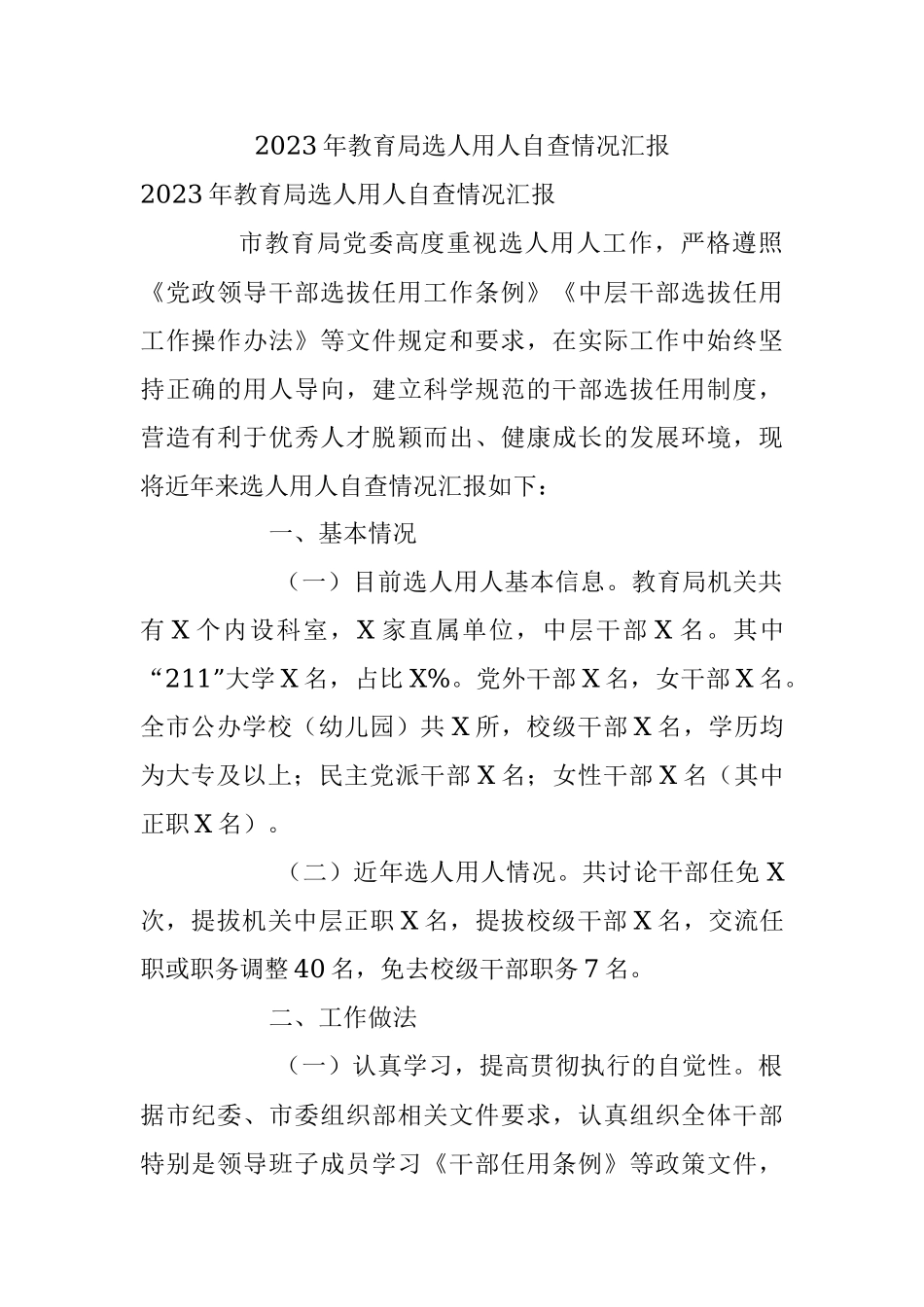 2023年教育局选人用人自查情况汇报

2023年教育局选人用人自查情况汇报

市教育局党委高度重视选人用人工作，严格遵照《党政领导干部选拔任用工作条例》《中层干部选拔任用工作操作办法》等文件规定和要求，在实际工作中始终坚持正确的用人导向，建立科学规范的干部选拔任用制度，营造有利于优秀人才脱颖而出、健康成长的发展环境，现将近年来选人用人自查情况汇报如下：

一、基本情况

（一）目前选人用人基本信息。教育局机关共有X个内设科室，X家直属单位，中层干部X名。其中“211”大学X名，占比X%。党外干部X名，女干部X名。全市公办学校（幼儿园）共X所，校级干部X名，学历均为大专及以上；民主党派干部X名；女性干部X名（其中正职X名）。

（二）近年选人用人情况。共讨论干部任免X次，提拔机关中层正职X名，提拔校级干部X名，交流任职或职务调整40名，免去校级干部职务7名。

二、工作做法

（一）认真学习，提高贯彻执行的自觉性。根据市纪委、市委组织部相关文件要求，认真组织全体干部特别是领导班子成员学习《干部任用条例》等政策文件，